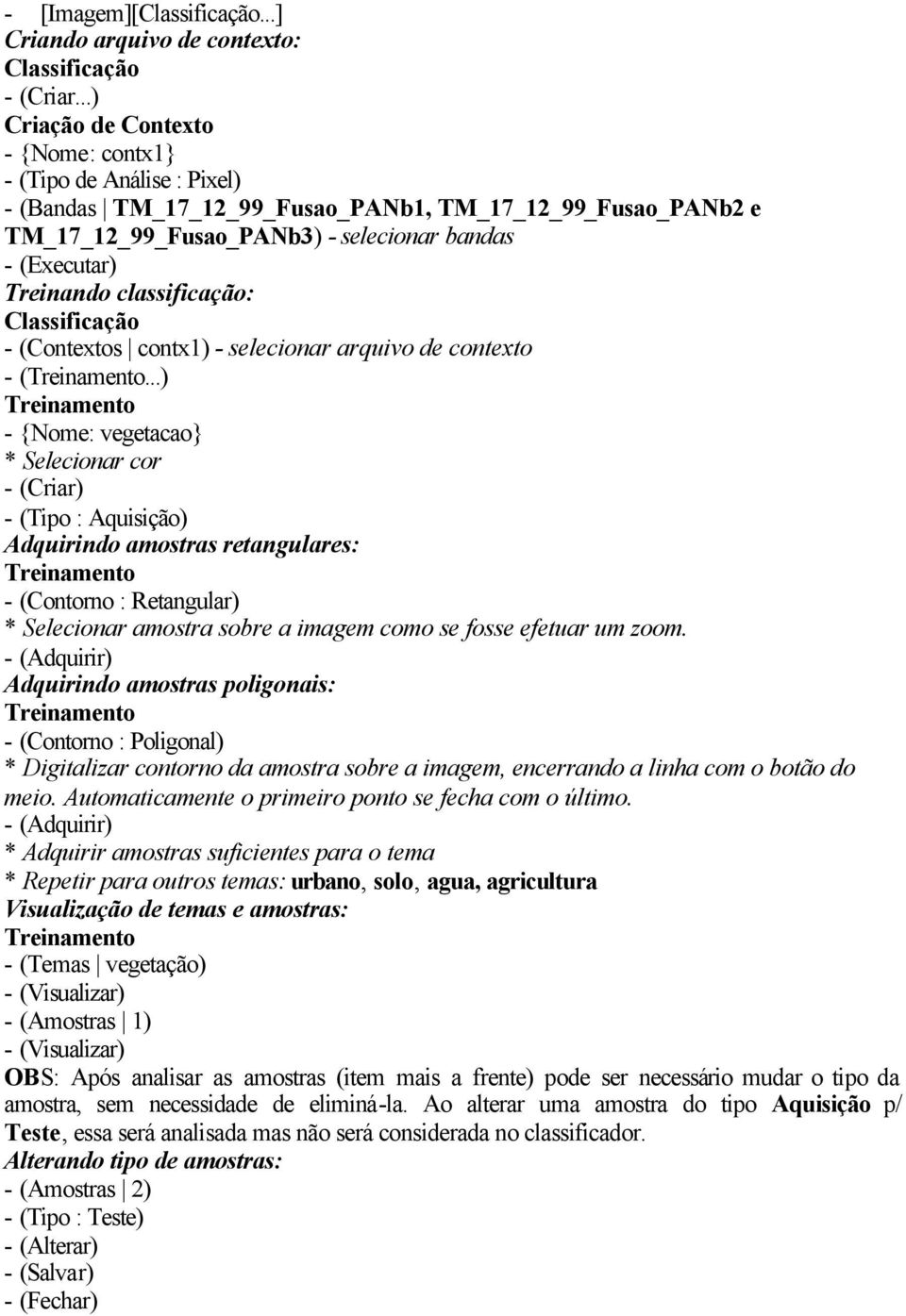 - [Imagem][Classificação...]
Criando arquivo de contexto:
Classificação
- (Criar...)
Criação de Contexto
- {Nome: contx1}
- (Tipo de Análise : Pixel)
- (Bandas | TM_17_12_99_Fusao_PANb1, TM_17_12_99_Fusao_PANb2 e TM_17_12_99_Fusao_PANb3) - selecionar bandas
- (Executar)
Treinando classificação:
Classificação
- (Contextos | contx1) - selecionar arquivo de contexto
- (Treinamento...)
Treinamento
- {Nome: vegetacao}
* Selecionar cor
- (Criar)
- (Tipo : Aquisição)
Adquirindo amostras retangulares:
Treinamento
- (Contorno : Retangular)
* Selecionar amostra sobre a imagem como se fosse efetuar um zoom.
- (Adquirir)
Adquirindo amostras poligonais:
Treinamento
- (Contorno : Poligonal)
* Digitalizar contorno da amostra sobre a imagem, encerrando a linha com o botão do meio. Automaticamente o primeiro ponto se fecha com o último.
- (Adquirir)
* Adquirir amostras suficientes para o tema
* Repetir para outros temas: urbano, solo, agua, agricultura
Visualização de temas e amostras:
Treinamento
- (Temas | vegetação)
- (Visualizar)
- (Amostras | 1)
- (Visualizar)
OBS: Após analisar as amostras (item mais a frente) pode ser necessário mudar o tipo da amostra, sem necessidade de eliminá-la. Ao alterar uma amostra do tipo Aquisição p/ Teste, essa será analisada mas não será considerada no classificador.
Alterando tipo de amostras:
- (Amostras | 2)
- (Tipo : Teste)
- (Alterar)
- (Salvar)
- (Fechar)